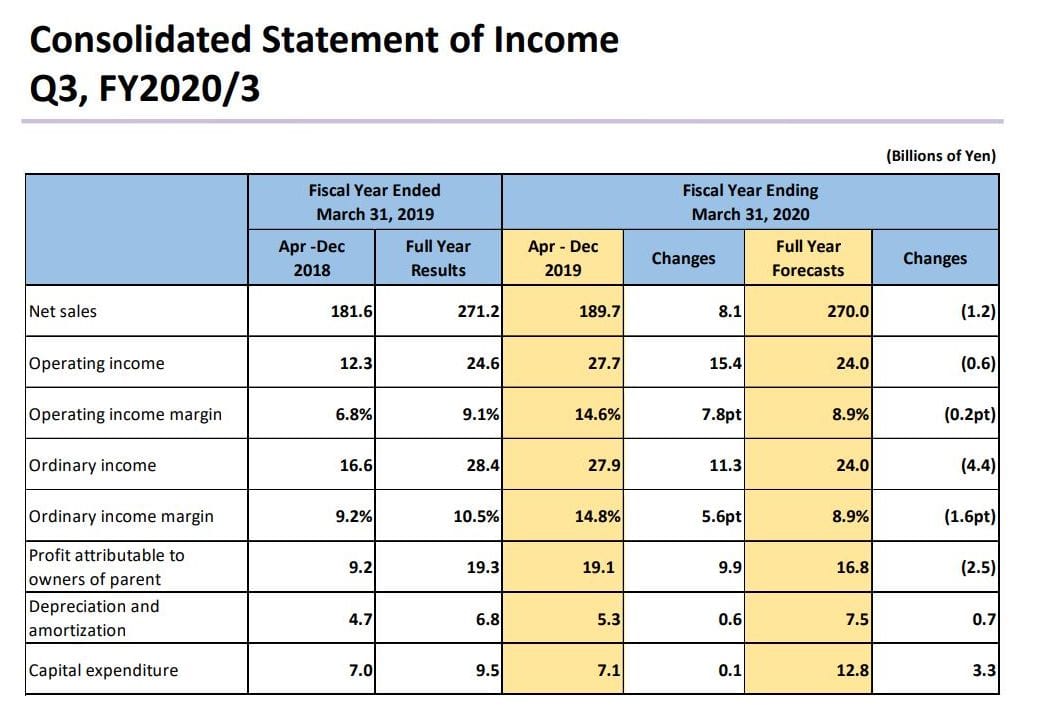 Consolidated Statement of Income
Q3, FY2020/3

(Billions of Yen)

| | Fiscal Year Ended March 31, 2019 | | Fiscal Year Ending March 31, 2020 | | | |
|---|---|---|---|---|---|---|
| | Apr -Dec 2018 | Full Year Results | Apr - Dec 2019 | Changes | Full Year Forecasts | Changes |
| Net sales | 181.6 | 271.2 | 189.7 | 8.1 | 270.0 | (1.2) |
| Operating income | 12.3 | 24.6 | 27.7 | 15.4 | 24.0 | (0.6) |
| Operating income margin | 6.8% | 9.1% | 14.6% | 7.8pt | 8.9% | (0.2pt) |
| Ordinary income | 16.6 | 28.4 | 27.9 | 11.3 | 24.0 | (4.4) |
| Ordinary income margin | 9.2% | 10.5% | 14.8% | 5.6pt | 8.9% | (1.6pt) |
| Profit attributable to owners of parent | 9.2 | 19.3 | 19.1 | 9.9 | 16.8 | (2.5) |
| Depreciation and amortization | 4.7 | 6.8 | 5.3 | 0.6 | 7.5 | 0.7 |
| Capital expenditure | 7.0 | 9.5 | 7.1 | 0.1 | 12.8 | 3.3 |